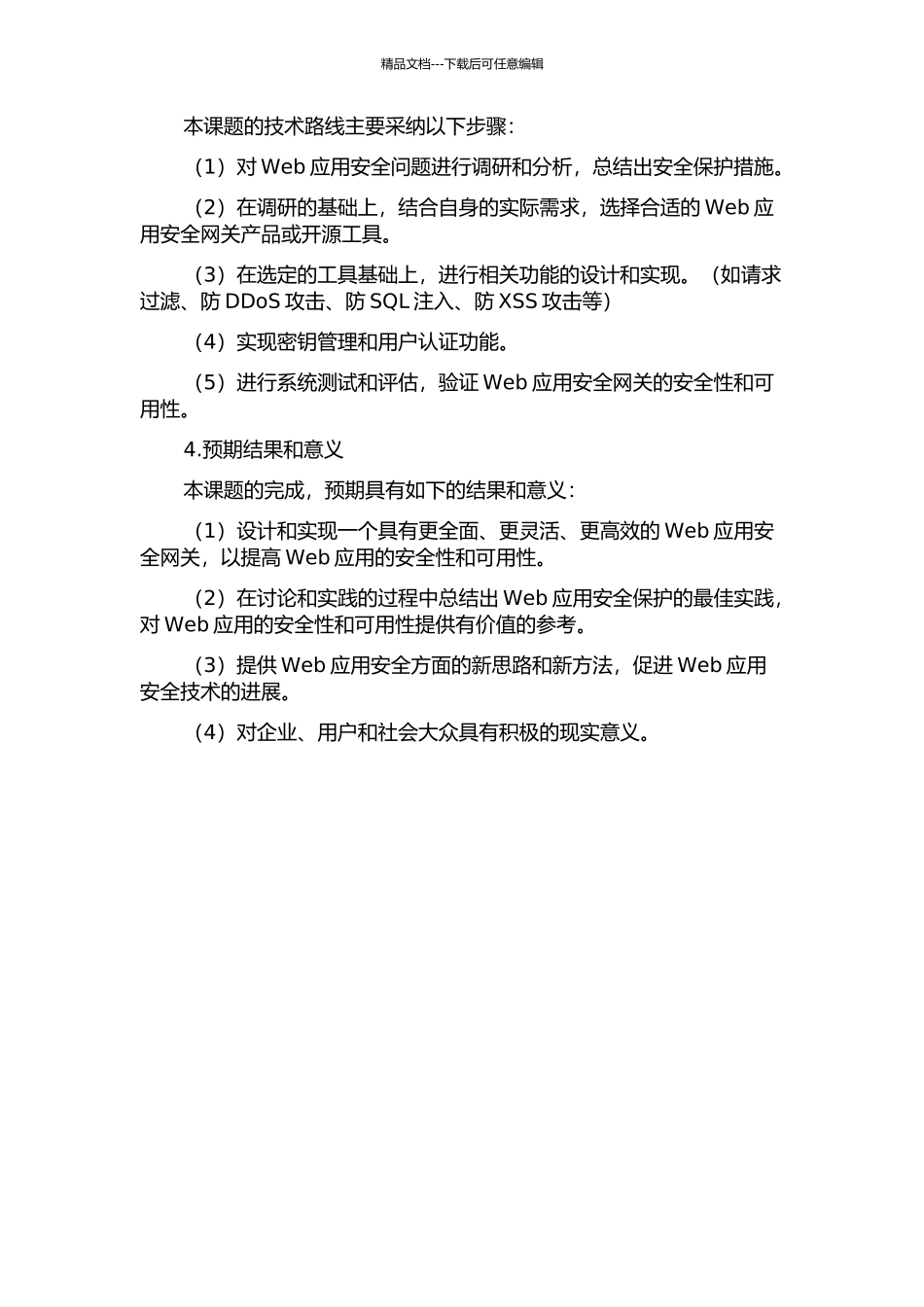 精品文档---下载后可任意编辑

本课题的技术路线主要采纳以下步骤：

（1）对 Web 应用安全问题进行调研和分析，总结出安全保护措施。

（2）在调研的基础上，结合自身的实际需求，选择合适的 Web 应用安全网关产品或开源工具。

（3）在选定的工具基础上，进行相关功能的设计和实现。（如请求过滤、防 DDoS 攻击、防 SQL 注入、防 XSS 攻击等）

（4）实现密钥管理和用户认证功能。

（5）进行系统测试和评估，验证 Web 应用安全网关的安全性和可用性。

4.预期结果和意义

本课题的完成，预期具有如下的结果和意义：

（1）设计和实现一个具有更全面、更灵活、更高效的 Web 应用安全网关，以提高 Web 应用的安全性和可用性。

（2）在讨论和实践的过程中总结出 Web 应用安全保护的最佳实践，对 Web 应用的安全性和可用性提供有价值的参考。

（3）提供 Web 应用安全方面的新思路和新方法，促进 Web 应用安全技术的进展。

（4）对企业、用户和社会大众具有积极的现实意义。